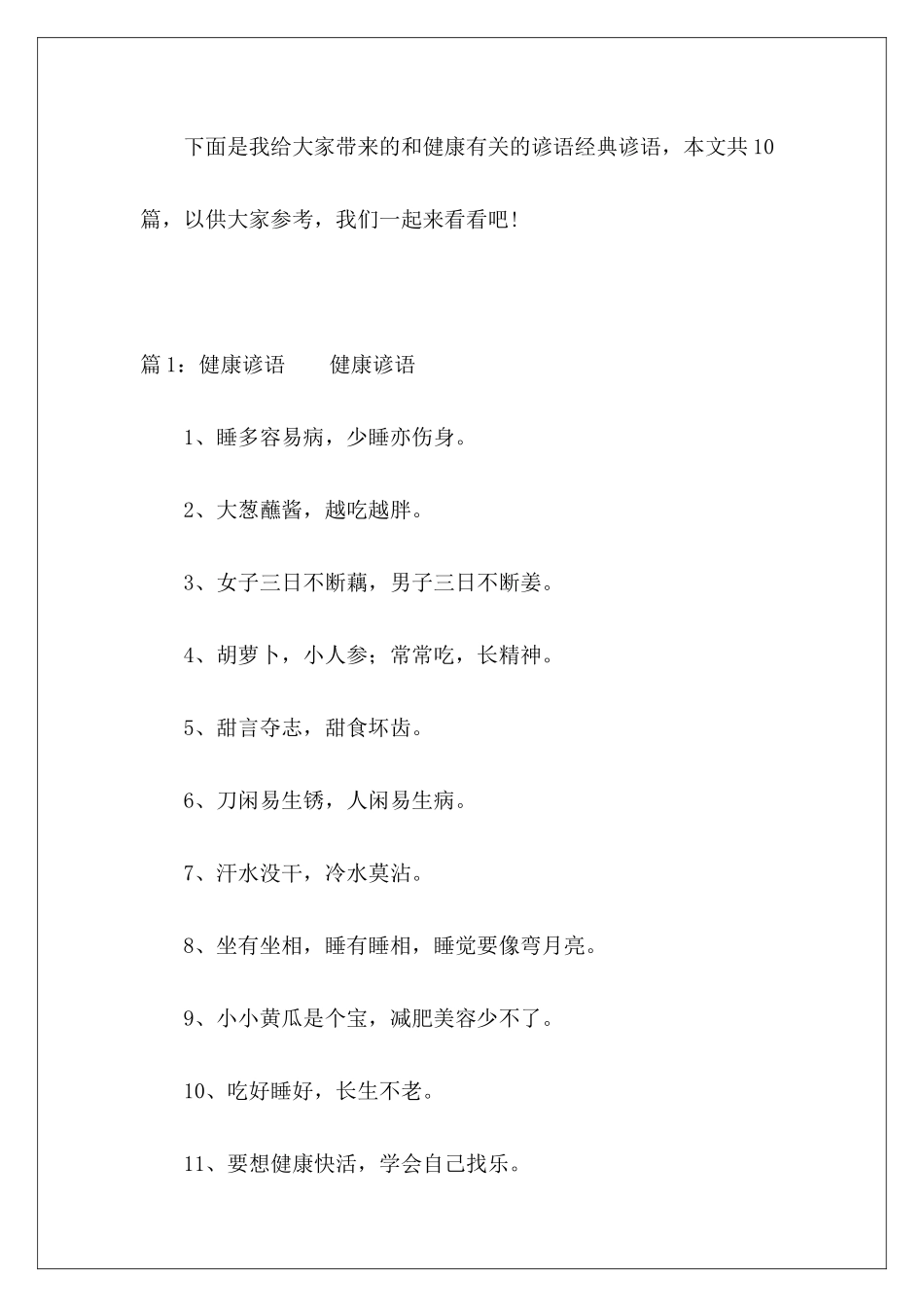 下面是我给大家带来的和健康有关的谚语经典谚语，本文共10篇，以供大家参考，我们一起来看看吧！

篇1：健康谚语　　健康谚语

1、睡多容易病，少睡亦伤身。

2、大葱蘸酱，越吃越胖。

3、女子三日不断藕，男子三日不断姜。

4、胡萝卜，小人参；常常吃，长精神。

5、甜言夺志，甜食坏齿。

6、刀闲易生锈，人闲易生病。

7、汗水没干，冷水莫沾。

8、坐有坐相，睡有睡相，睡觉要像弯月亮。

9、小小黄瓜是个宝，减肥美容少不了。

10、吃好睡好，长生不老。

11、要想健康快活，学会自己找乐。